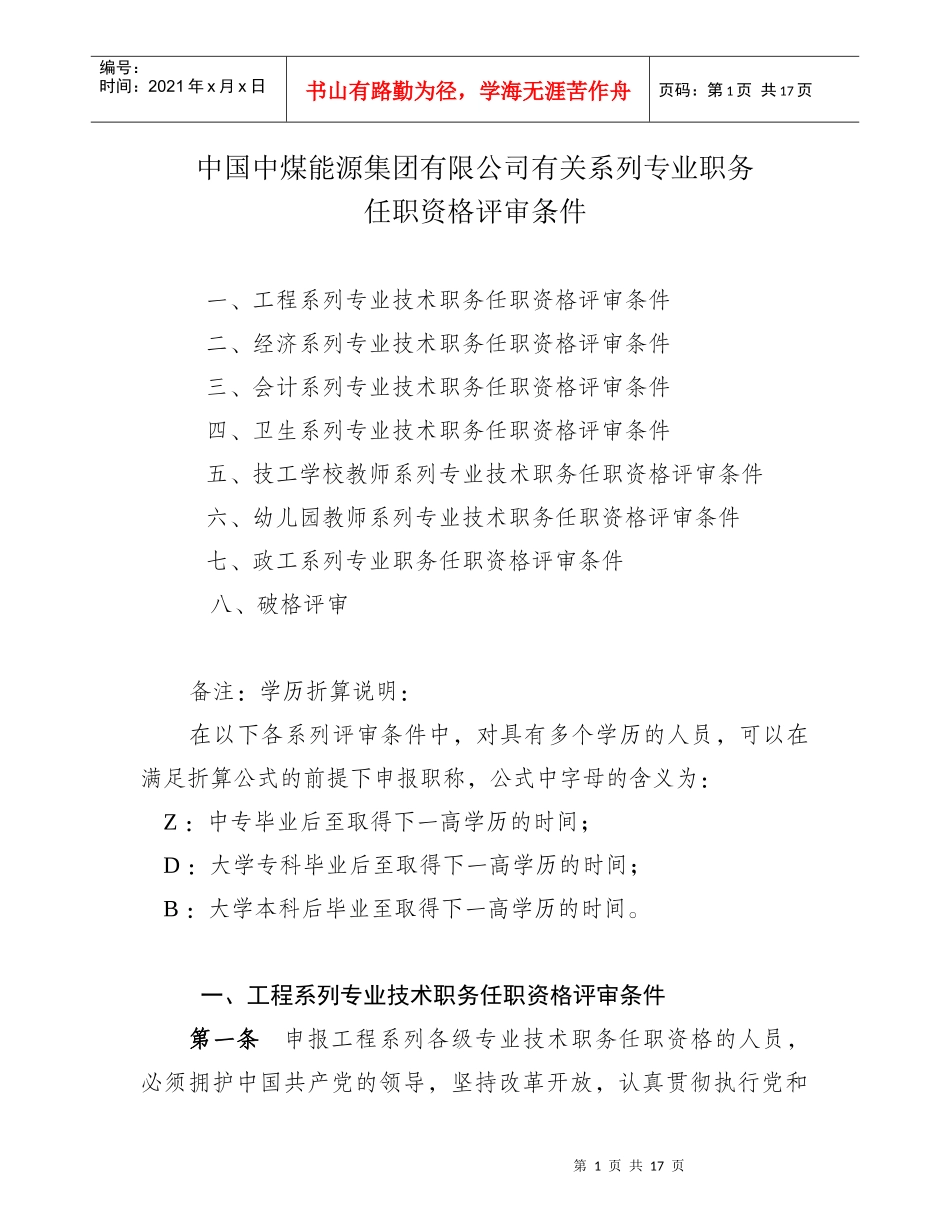 编号：
时间：2021年x月x日

书山有路勤为径，学海无涯苦作舟

页码：第1页 共17页

中国中煤能源集团有限公司有关系列专业职务任职资格评审条件

一、工程系列专业技术职务任职资格评审条件
二、经济系列专业技术职务任职资格评审条件
三、会计系列专业技术职务任职资格评审条件
四、卫生系列专业技术职务任职资格评审条件
五、技工学校教师系列专业技术职务任职资格评审条件
六、幼儿园教师系列专业技术职务任职资格评审条件
七、政工系列专业职务任职资格评审条件
八、破格评审

备注：学历折算说明：
在以下各系列评审条件中，对具有多个学历的人员，可以在满足折算公式的前提下申报职称，公式中字母的含义为：
Z：中专毕业后至取得下一高学历的时间；
D：大学专科毕业后至取得下一高学历的时间；
B：大学本科后毕业至取得下一高学历的时间。

一、工程系列专业技术职务任职资格评审条件

第一条 申报工程系列各级专业技术职务任职资格的人员，必须拥护中国共产党的领导，坚持改革开放，认真贯彻执行党和

第 1 页 共 17 页